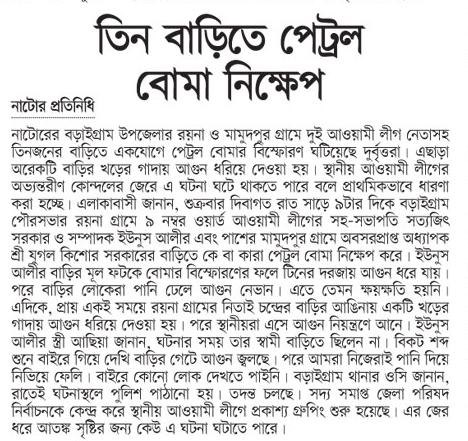 তিন বাড়িতে পেট্রল বোমা নিক্ষেপ

নাটোর প্রতিনিধি

নাটোরের বড়াইগ্রাম উপজেলার রয়না ও মামুদপুর গ্রামে দুই আওয়ামী লীগ নেতাসহ তিনজনের বাড়িতে একযোগে পেট্রল বোমার বিস্ফোরণ ঘটিয়েছে দুর্বৃত্তরা। এছাড়া অরেকটি বাড়ির খড়ের গাদায় আগুন ধরিয়ে দেওয়া হয়। স্থানীয় আওয়ামী লীগের অভ্যন্তরীণ কোন্দলের জেরে এ ঘটনা ঘটে থাকতে পারে বলে প্রাথমিকভাবে ধারণা করা হচ্ছে। এলাকাবাসী জানান, শুক্রবার দিবাগত রাত সাড়ে ৯টার দিকে বড়াইগ্রাম পৌরসভার রয়না গ্রামে ৯ নম্বর ওয়ার্ড আওয়ামী লীগের সহ-সভাপতি সত্যজিৎ সরকার ও সম্পাদক ইউনুস আলীর এবং পাশের মামুদপুর গ্রামে অবসরপ্রাপ্ত অধ্যাপক শ্রী যুগল কিশোর সরকারের বাড়িতে কে বা কারা পেট্রল বোমা নিক্ষেপ করে। ইউনুস আলীর বাড়ির মূল ফটকে বোমার বিস্ফোরণের ফলে টিনের দরজায় আগুন ধরে যায়। পরে বাড়ির লোকেরা পানি ঢেলে আগুন নেভান। এতে তেমন ক্ষয়ক্ষতি হয়নি। এদিকে, প্রায় একই সময়ে রয়না গ্রামের নিতাই চন্দ্রের বাড়ির আঙিনায় একটি খড়ের গাদায় আগুন ধরিয়ে দেওয়া হয়। পরে স্থানীয়রা এসে আগুন নিয়ন্ত্রণে আনে। ইউনুস আলীর স্ত্রী আছিয়া জানান, ঘটনার সময় তার স্বামী বাড়িতে ছিলেন না। বিকট শব্দ শুনে বাইরে গিয়ে দেখি বাড়ির গেটে আগুন জ্বলছে। পরে আমরা নিজেরাই পানি দিয়ে নিভিয়ে ফেলি। বাইরে কোনো লোক দেখতে পাইনি। বড়াইগ্রাম থানার ওসি জানান, রাতেই ঘটনাস্থলে পুলিশ পাঠানো হয়। তদন্ত চলছে। সদ্য সমাপ্ত জেলা পরিষদ নির্বাচনকে কেন্দ্র করে স্থানীয় আওয়ামী লীগে প্রকাশ্য গ্রুপিং শুরু হয়েছে। এর জের ধরে আতঙ্ক সৃষ্টির জন্য কেউ এ ঘটনা ঘটাতে পারে।